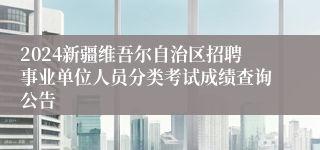 2024新疆维吾尔自治区招聘事业单位人员分类考试成绩查询公告